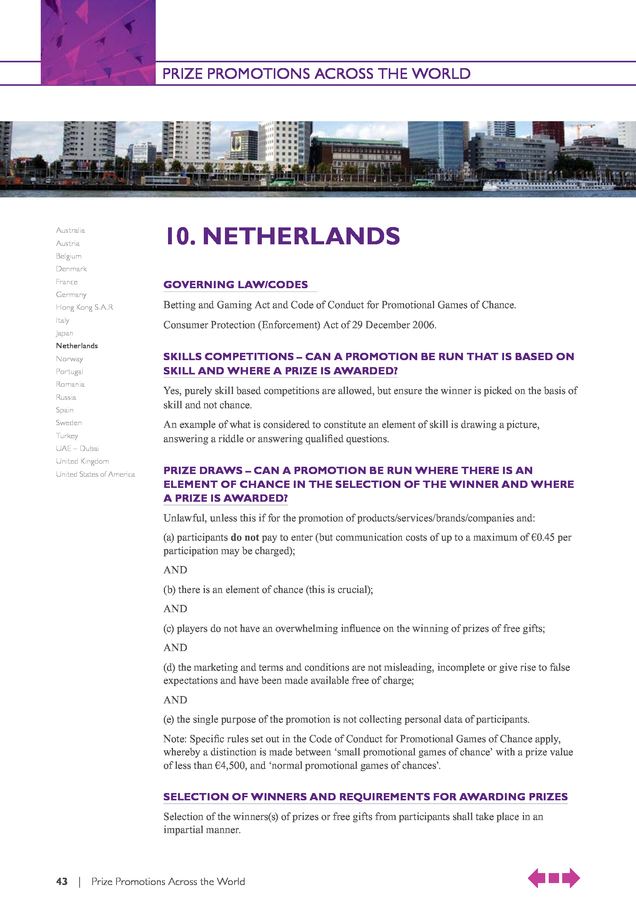 PRIZE PROMOTIONS ACROSS THE WORLD

Australia
Austria
Belgium
Denmark
France
Germany
Hong Kong S.A.R.
Italy
Japan
Netherlands
Norway
Portugal
Romania
Russia
Spain
Sweden
Turkey
UAE – Dubai
United Kingdom
United States of America

10. NETHERLANDS

GOVERNING LAW/CODES

Betting and Gaming Act and Code of Conduct for Promotional Games of Chance.

Consumer Protection (Enforcement) Act of 29 December 2006.

SKILLS COMPETITIONS – CAN A PROMOTION BE RUN THAT IS BASED ON SKILL AND WHERE A PRIZE IS AWARDED?

Yes, purely skill based competitions are allowed, but ensure the winner is picked on the basis of skill and not chance.

An example of what is considered to constitute an element of skill is drawing a picture, answering a riddle or answering qualified questions.

PRIZE DRAWS – CAN A PROMOTION BE RUN WHERE THERE IS AN ELEMENT OF CHANCE IN THE SELECTION OF THE WINNER AND WHERE A PRIZE IS AWARDED?

Unlawful, unless this if for the promotion of products/services/brands/companies and:

(a) participants do not pay to enter (but communication costs of up to a maximum of €0.45 per participation may be charged);

AND

(b) there is an element of chance (this is crucial);

AND

(c) players do not have an overwhelming influence on the winning of prizes of free gifts;

AND

(d) the marketing and terms and conditions are not misleading, incomplete or give rise to false expectations and have been made available free of charge;

AND

(e) the single purpose of the promotion is not collecting personal data of participants.

Note: Specific rules set out in the Code of Conduct for Promotional Games of Chance apply, whereby a distinction is made between 'small promotional games of chance' with a prize value of less than €4,500, and 'normal promotional games of chances'.

SELECTION OF WINNERS AND REQUIREMENTS FOR AWARDING PRIZES

Selection of the winners(s) of prizes or free gifts from participants shall take place in an impartial manner.

43 | Prize Promotions Across the World